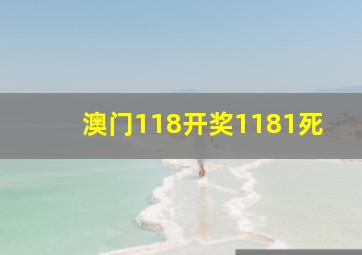 澳门118开奖1181死